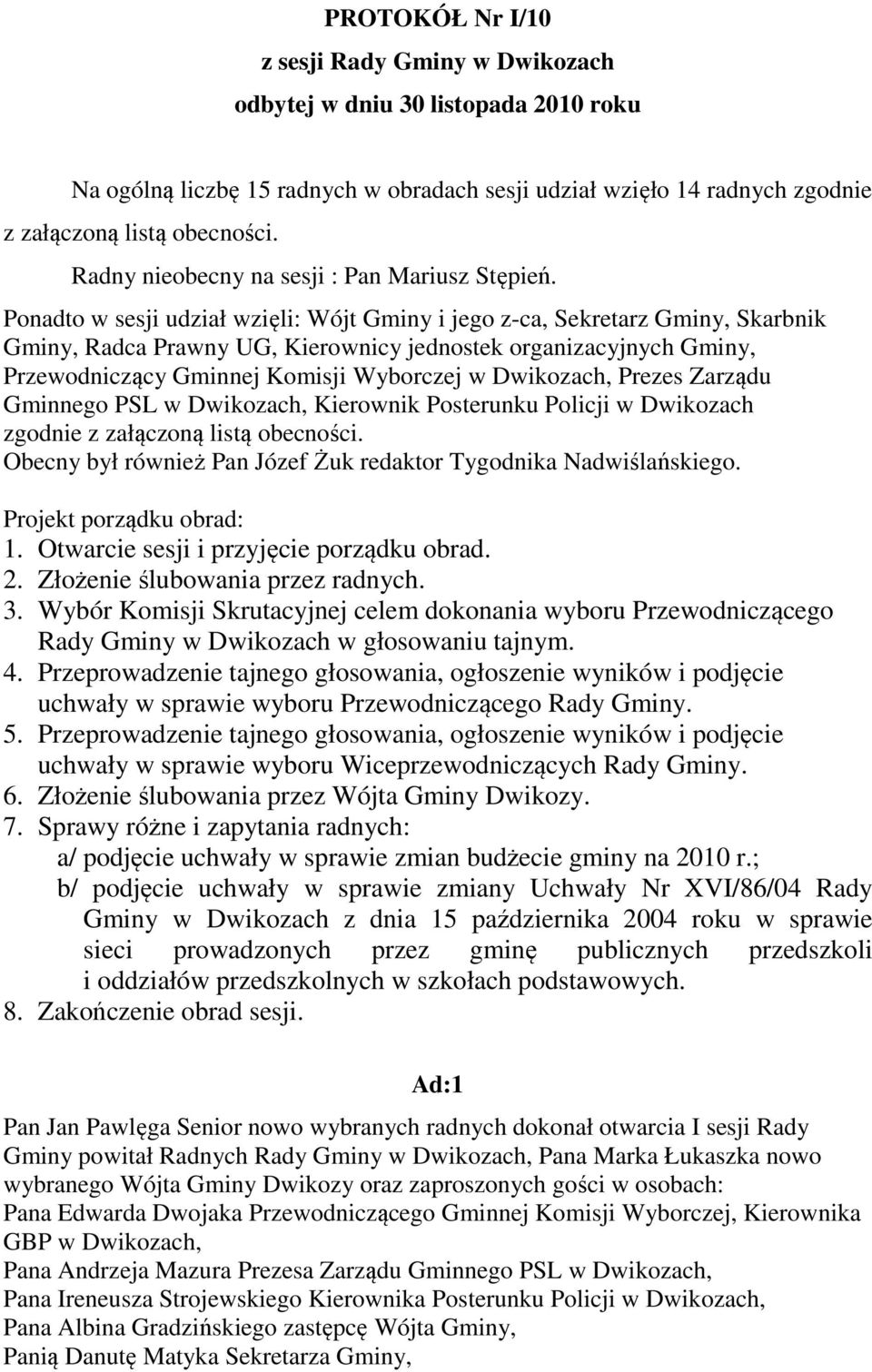 PROTOKÓŁ Nr I/10

z sesji Rady Gminy w Dwikozach

odbytej w dniu 30 listopada 2010 roku

Na ogólną liczbę 15 radnych w obradach sesji udział wzięło 14 radnych zgodnie z załączoną listą obecności.

Radny nieobecny na sesji : Pan Mariusz Stępień.

Ponadto w sesji udział wzięli: Wójt Gminy i jego z-ca, Sekretarz Gminy, Skarbnik Gminy, Radca Prawny UG, Kierownicy jednostek organizacyjnych Gminy, Przewodniczący Gminnej Komisji Wyborczej w Dwikozach, Prezes Zarządu Gminnego PSL w Dwikozach, Kierownik Posterunku Policji w Dwikozach zgodnie z załączoną listą obecności.
Obecny był również Pan Józef Żuk redaktor Tygodnika Nadwiślańskiego.

Projekt porządku obrad:
1. Otwarcie sesji i przyjęcie porządku obrad.
2. Złożenie ślubowania przez radnych.
3. Wybór Komisji Skrutacyjnej celem dokonania wyboru Przewodniczącego Rady Gminy w Dwikozach w głosowaniu tajnym.
4. Przeprowadzenie tajnego głosowania, ogłoszenie wyników i podjęcie uchwały w sprawie wyboru Przewodniczącego Rady Gminy.
5. Przeprowadzenie tajnego głosowania, ogłoszenie wyników i podjęcie uchwały w sprawie wyboru Wiceprzewodniczących Rady Gminy.
6. Złożenie ślubowania przez Wójta Gminy Dwikozy.
7. Sprawy różne i zapytania radnych:
a/ podjęcie uchwały w sprawie zmian budżecie gminy na 2010 r.;
b/ podjęcie uchwały w sprawie zmiany Uchwały Nr XVI/86/04 Rady Gminy w Dwikozach z dnia 15 października 2004 roku w sprawie sieci prowadzonych przez gminę publicznych przedszkoli i oddziałów przedszkolnych w szkołach podstawowych.
8. Zakończenie obrad sesji.

Ad:1

Pan Jan Pawlęga Senior nowo wybranych radnych dokonał otwarcia I sesji Rady Gminy powitał Radnych Rady Gminy w Dwikozach, Pana Marka Łukaszka nowo wybranego Wójta Gminy Dwikozy oraz zaproszonych gości w osobach:
Pana Edwarda Dwojaka Przewodniczącego Gminnej Komisji Wyborczej, Kierownika GBP w Dwikozach,
Pana Andrzeja Mazura Prezesa Zarządu Gminnego PSL w Dwikozach,
Pana Ireneusza Strojewskiego Kierownika Posterunku Policji w Dwikozach,
Pana Albina Gradzińskiego zastępcę Wójta Gminy,
Panią Danutę Matyka Sekretarza Gminy,